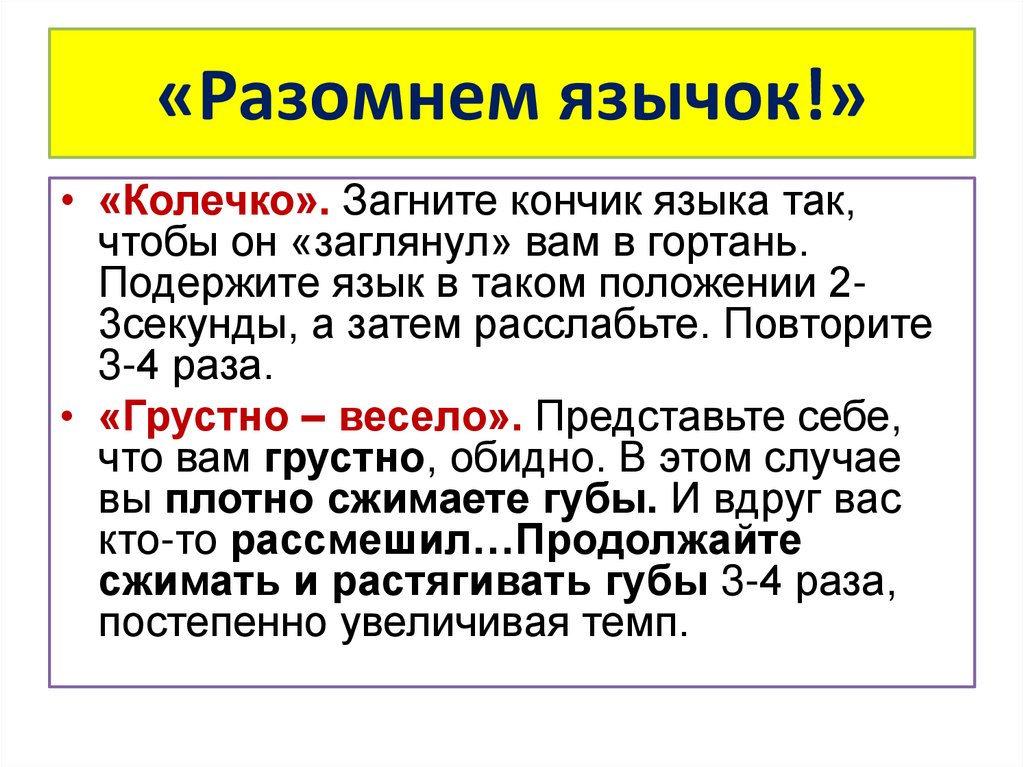 «Разомнем язычок!»

• «Колечко». Загните кончик языка так, чтобы он «заглянул» вам в гортань. Подержите язык в таком положении 2-3секунды, а затем расслабьте. Повторите 3-4 раза.

• «Грустно – весело». Представьте себе, что вам грустно, обидно. В этом случае вы плотно сжимаете губы. И вдруг вас кто-то рассмешил…Продолжайте сжимать и растягивать губы 3-4 раза, постепенно увеличивая темп.